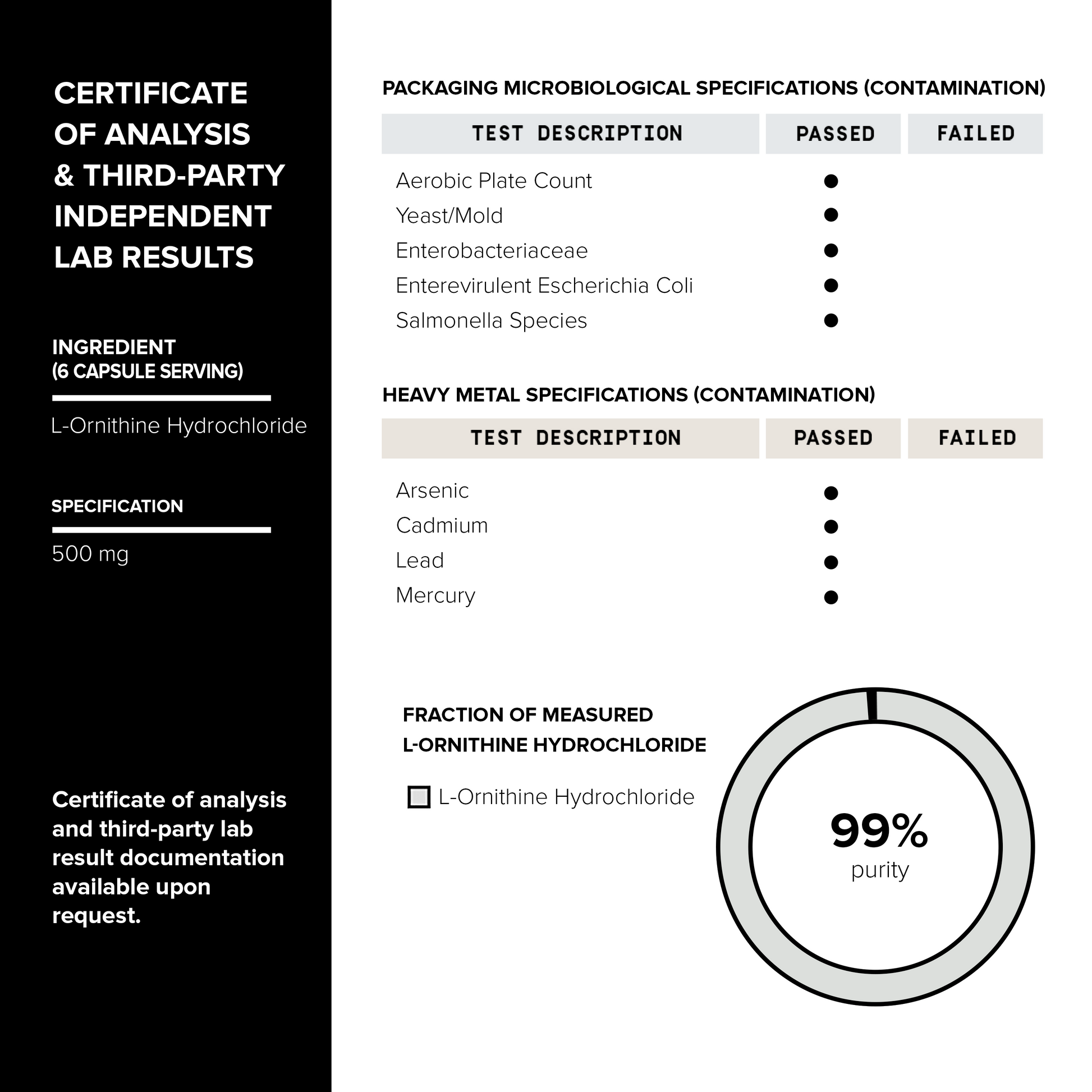 CERTIFICATE OF ANALYSIS & THIRD-PARTY INDEPENDENT LAB RESULTS

INGREDIENT
(6 CAPSULE SERVING)

L-Ornithine Hydrochloride

SPECIFICATION

500 mg

Certificate of analysis and third-party lab result documentation available upon request.

PACKAGING MICROBIOLOGICAL SPECIFICATIONS (CONTAMINATION)

| TEST DESCRIPTION | PASSED | FAILED |
|---|---|---|
| Aerobic Plate Count | ● | |
| Yeast/Mold | ● | |
| Enterobacteriaceae | ● | |
| Enterevirulent Escherichia Coli | ● | |
| Salmonella Species | ● | |

HEAVY METAL SPECIFICATIONS (CONTAMINATION)

| TEST DESCRIPTION | PASSED | FAILED |
|---|---|---|
| Arsenic | ● | |
| Cadmium | ● | |
| Lead | ● | |
| Mercury | ● | |

FRACTION OF MEASURED L-ORNITHINE HYDROCHLORIDE

L-Ornithine Hydrochloride

99%
purity